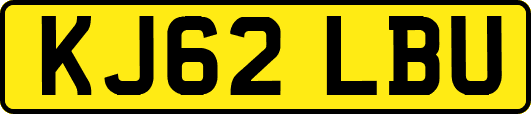 KJ62 LBU